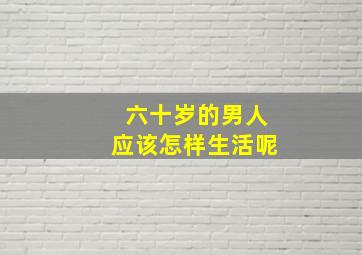 六十岁的男人
应该怎样生活呢